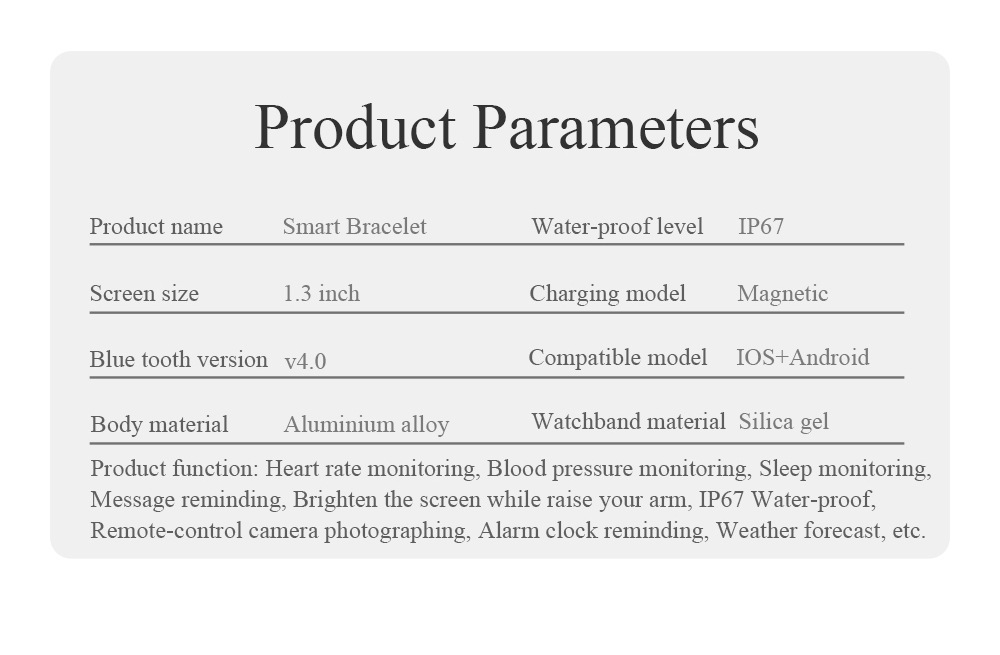 Product Parameters

| Product name | Smart Bracelet | Water-proof level | IP67 |
|---|---|---|---|
| Screen size | 1.3 inch | Charging model | Magnetic |
| Blue tooth version | v4.0 | Compatible model | IOS+Android |
| Body material | Aluminium alloy | Watchband material | Silica gel |

Product function: Heart rate monitoring, Blood pressure monitoring, Sleep monitoring, Message reminding, Brighten the screen while raise your arm, IP67 Water-proof, Remote-control camera photographing, Alarm clock reminding, Weather forecast, etc.